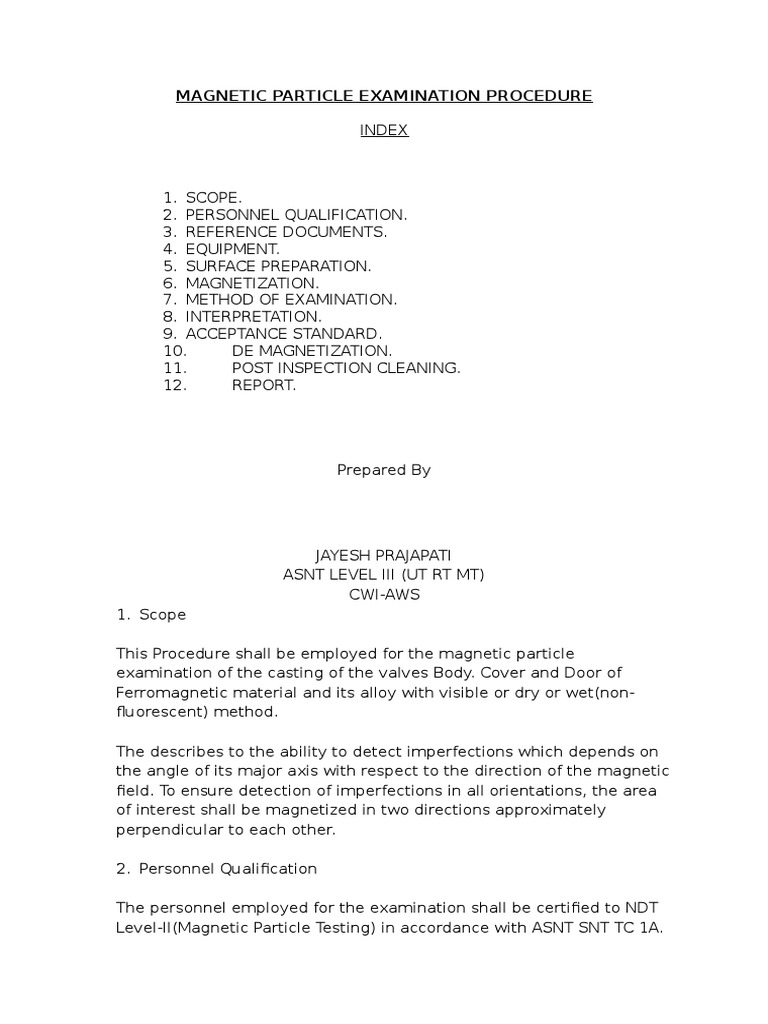 MAGNETIC PARTICLE EXAMINATION PROCEDURE

INDEX

1. SCOPE.
2. PERSONNEL QUALIFICATION.
3. REFERENCE DOCUMENTS.
4. EQUIPMENT.
5. SURFACE PREPARATION.
6. MAGNETIZATION.
7. METHOD OF EXAMINATION.
8. INTERPRETATION.
9. ACCEPTANCE STANDARD.
10. DE MAGNETIZATION.
11. POST INSPECTION CLEANING.
12. REPORT.

Prepared By

JAYESH PRAJAPATI
ASNT LEVEL III (UT RT MT)
CWI-AWS

1. Scope

This Procedure shall be employed for the magnetic particle examination of the casting of the valves Body. Cover and Door of Ferromagnetic material and its alloy with visible or dry or wet(non-fluorescent) method.

The describes to the ability to detect imperfections which depends on the angle of its major axis with respect to the direction of the magnetic field. To ensure detection of imperfections in all orientations, the area of interest shall be magnetized in two directions approximately perpendicular to each other.

2. Personnel Qualification

The personnel employed for the examination shall be certified to NDT Level-II(Magnetic Particle Testing) in accordance with ASNT SNT TC 1A.